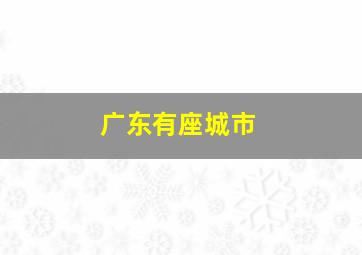 广东有座城市